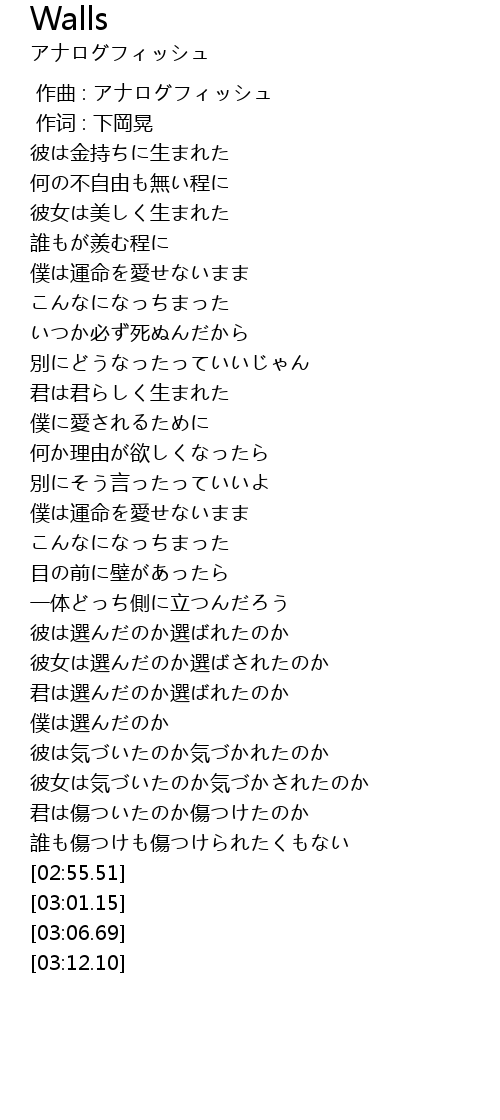 Walls
アナログフィッシュ

作曲 : アナログフィッシュ
作词 : 下岡晃
彼は金持ちに生まれた
何の不自由も無い程に
彼女は美しく生まれた
誰もが羨む程に
僕は運命を愛せないまま
こんなになっちまった
いつか必ず死ぬんだから
別にどうなったっていいじゃん
君は君らしく生まれた
僕に愛されるために
何か理由が欲しくなったら
別にそう言ったっていいよ
僕は運命を愛せないまま
こんなになっちまった
目の前に壁があったら
一体どっち側に立つんだろう
彼は選んだのか選ばれたのか
彼女は選んだのか選ばされたのか
君は選んだのか選ばれたのか
僕は選んだのか
彼は気づいたのか気づかれたのか
彼女は気づいたのか気づかされたのか
君は傷ついたのか傷つけたのか
誰も傷つけも傷つけられたくもない
[02:55.51]
[03:01.15]
[03:06.69]
[03:12.10]